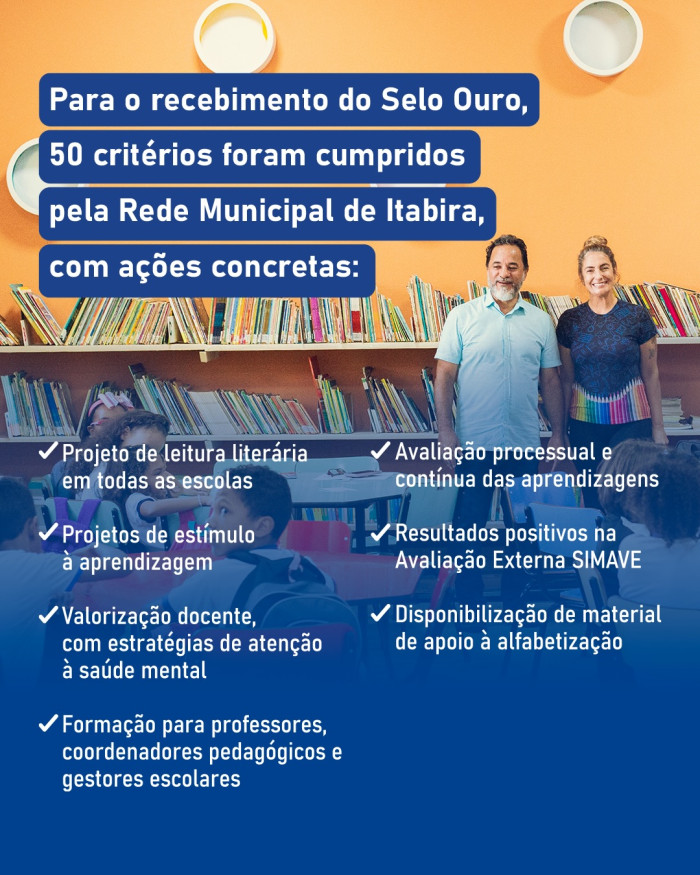 Para o recebimento do Selo Ouro, 50 critérios foram cumpridos pela Rede Municipal de Itabira, com ações concretas:

✓ Projeto de leitura literária em todas as escolas

✓ Projetos de estímulo à aprendizagem

✓ Valorização docente, com estratégias de atenção à saúde mental

✓ Formação para professores, coordenadores pedagógicos e gestores escolares

✓ Avaliação processual e contínua das aprendizagens

✓ Resultados positivos na Avaliação Externa SIMAVE

✓ Disponibilização de material de apoio à alfabetização